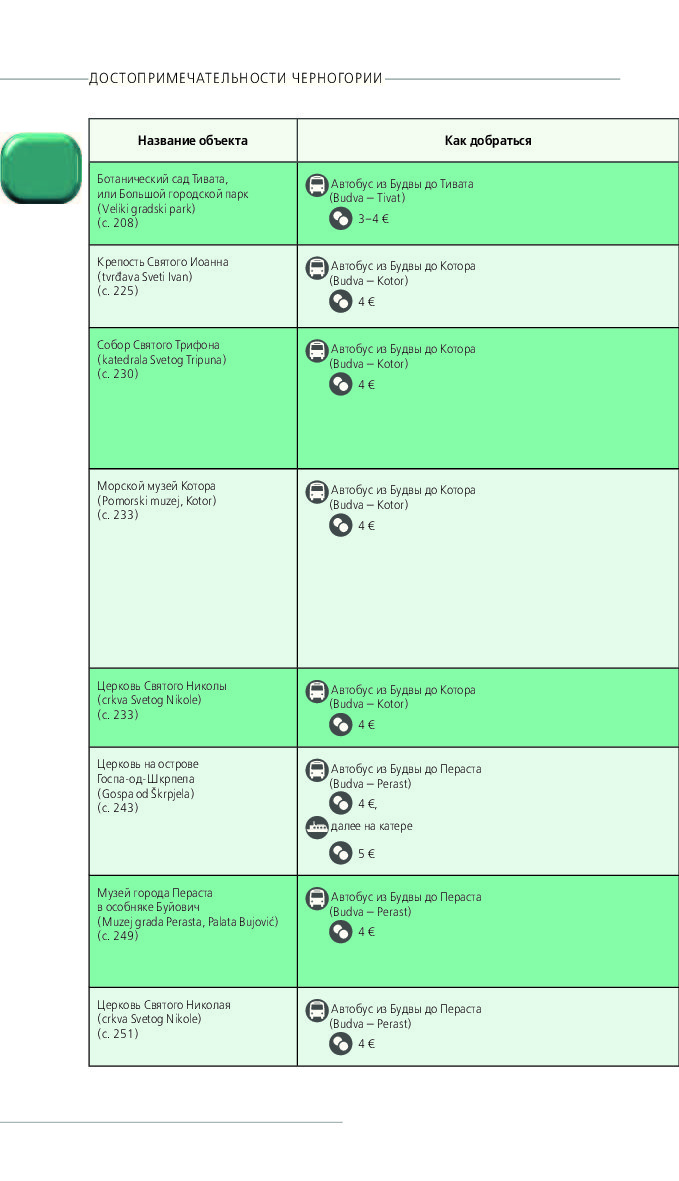 ДОСТОПРИМЕЧАТЕЛЬНОСТИ ЧЕРНОГОРИИ

| Название объекта | Как добраться |
|---|---|
| Ботанический сад Тивата, или Большой городской парк (Veliki gradski park) (с. 208) | Автобус из Будвы до Тивата (Budva – Tivat) 3–4 € |
| Крепость Святого Иоанна (tvrđava Sveti Ivan) (с. 225) | Автобус из Будвы до Котора (Budva – Kotor) 4 € |
| Собор Святого Трифона (katedrala Svetog Tripuna) (с. 230) | Автобус из Будвы до Котора (Budva – Kotor) 4 € |
| Морской музей Котора (Pomorski muzej, Kotor) (с. 233) | Автобус из Будвы до Котора (Budva – Kotor) 4 € |
| Церковь Святого Николы (crkva Svetog Nikole) (с. 233) | Автобус из Будвы до Котора (Budva – Kotor) 4 € |
| Церковь на острове Госпа-од-Шкрпела (Gospa od Škrpjela) (с. 243) | Автобус из Будвы до Пераста (Budva – Perast) 4 €, далее на катере 5 € |
| Музей города Пераста в особняке Буйович (Muzej grada Perasta, Palata Bujović) (с. 249) | Автобус из Будвы до Пераста (Budva – Perast) 4 € |
| Церковь Святого Николая (crkva Svetog Nikole) (с. 251) | Автобус из Будвы до Пераста (Budva – Perast) 4 € |